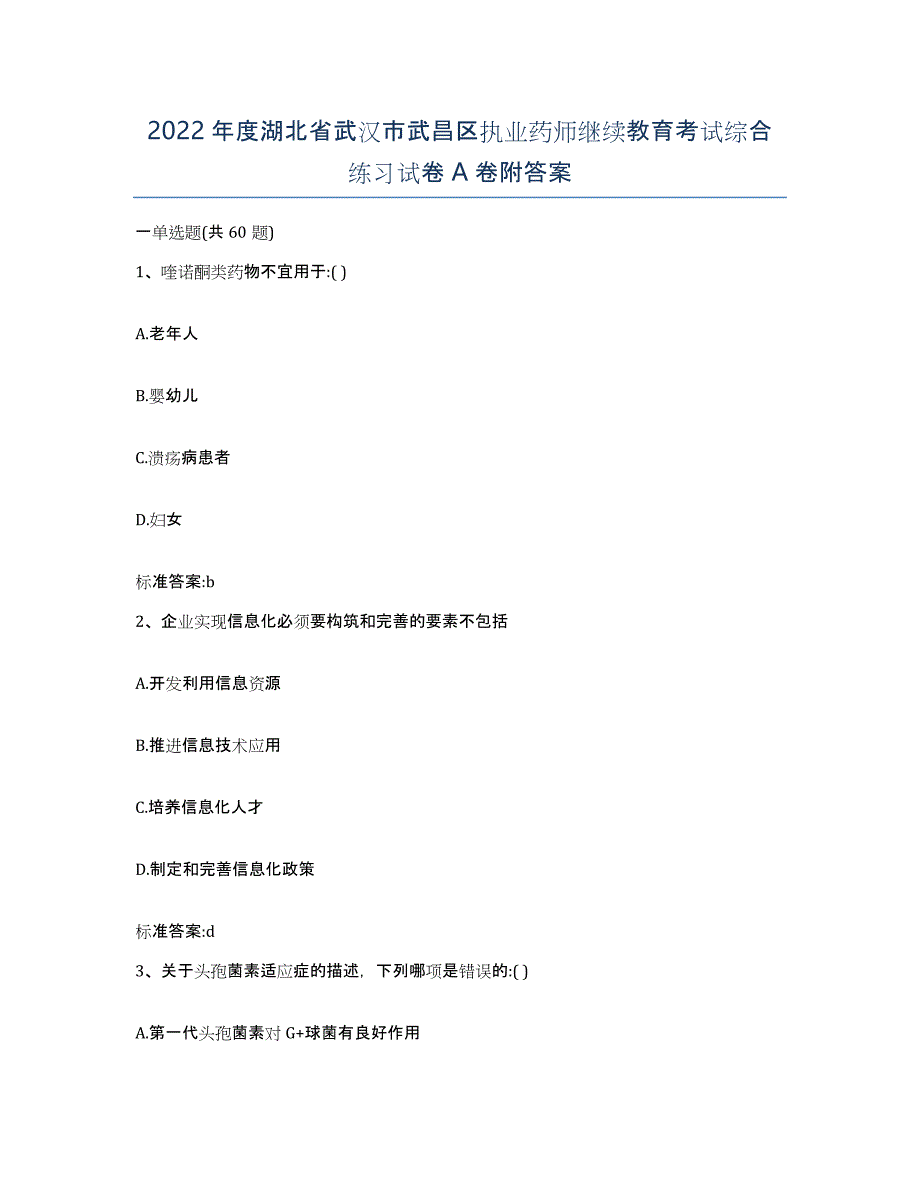 2022年度湖北省武汉市武昌区执业药师继续教育考试综合练习试卷A卷附答案

一单选题(共60题)

1、喹诺酮类药物不宜用于:( )

A.老年人

B.婴幼儿

C.溃疡病患者

D.妇女

标准答案:b

2、企业实现信息化必须要构筑和完善的要素不包括

A.开发利用信息资源

B.推进信息技术应用

C.培养信息化人才

D.制定和完善信息化政策

标准答案:d

3、关于头孢菌素适应症的描述，下列哪项是错误的:( )

A.第一代头孢菌素对G+球菌有良好作用